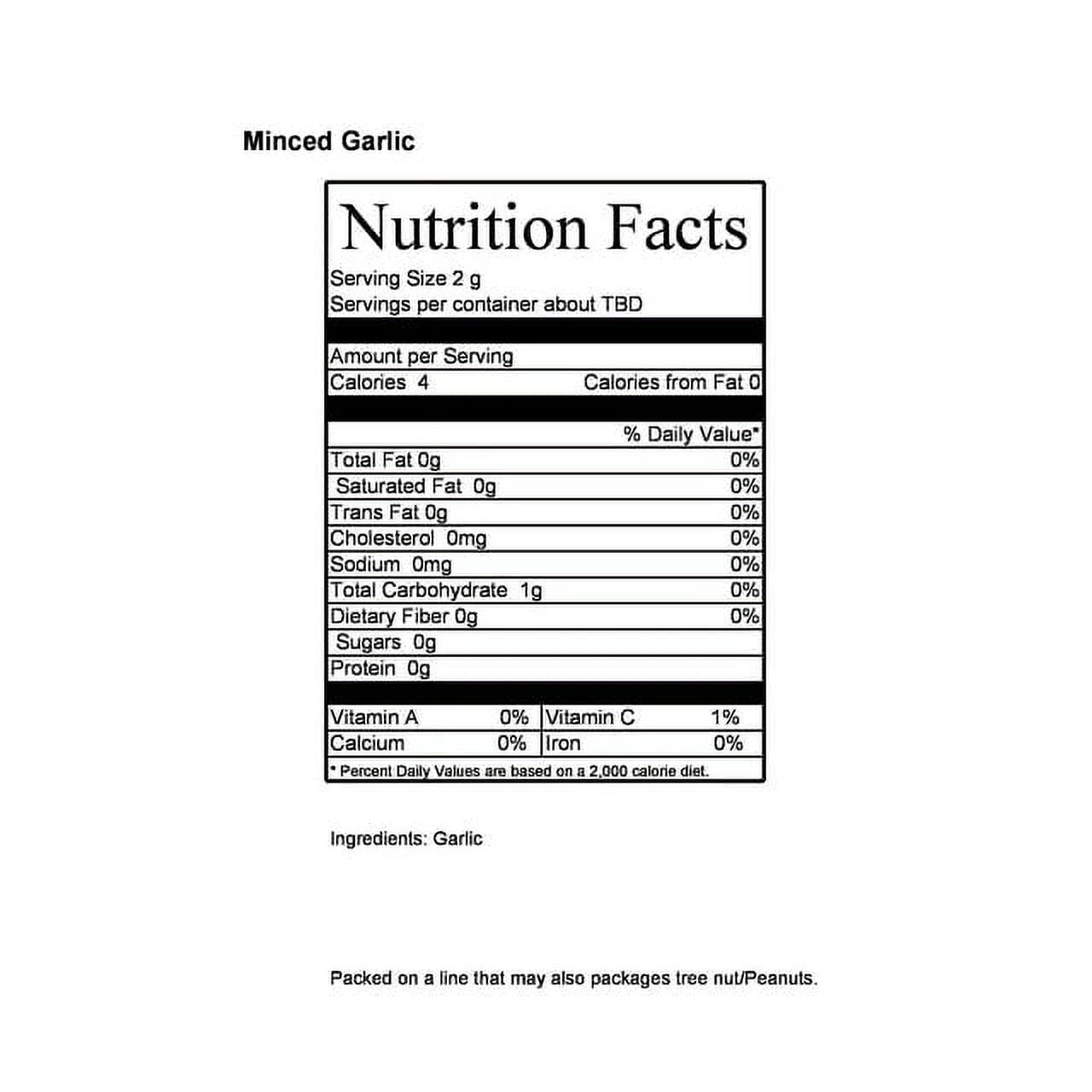 Minced Garlic

Nutrition Facts

Serving Size 2 g
Servings per container about TBD

Amount per Serving
Calories 4 Calories from Fat 0

% Daily Value*

Total Fat 0g 0%
Saturated Fat 0g 0%
Trans Fat 0g 0%
Cholesterol 0mg 0%
Sodium 0mg 0%
Total Carbohydrate 1g 0%
Dietary Fiber 0g 0%
Sugars 0g
Protein 0g

Vitamin A 0% Vitamin C 1%
Calcium 0% Iron 0%

* Percent Daily Values are based on a 2,000 calorie diet.

Ingredients: Garlic

Packed on a line that may also packages tree nut/Peanuts.